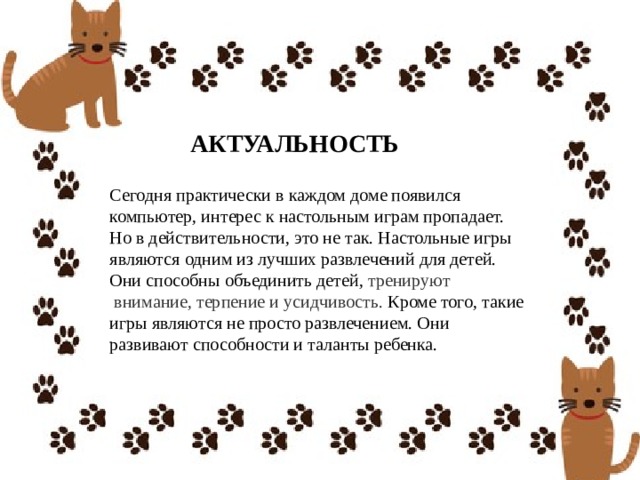 АКТУАЛЬНОСТЬ

Сегодня практически в каждом доме появился компьютер, интерес к настольным играм пропадает. Но в действительности, это не так. Настольные игры являются одним из лучших развлечений для детей. Они способны объединить детей, тренируют внимание, терпение и усидчивость. Кроме того, такие игры являются не просто развлечением. Они развивают способности и таланты ребенка.